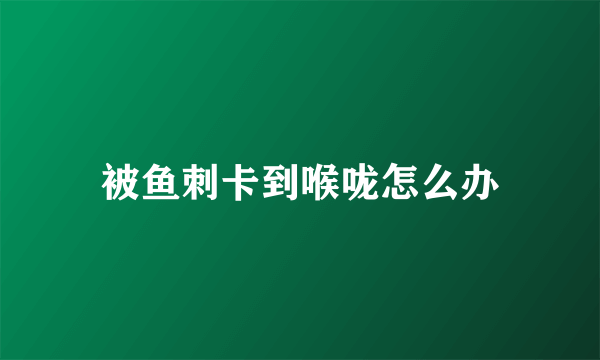 被鱼刺卡到喉咙怎么办